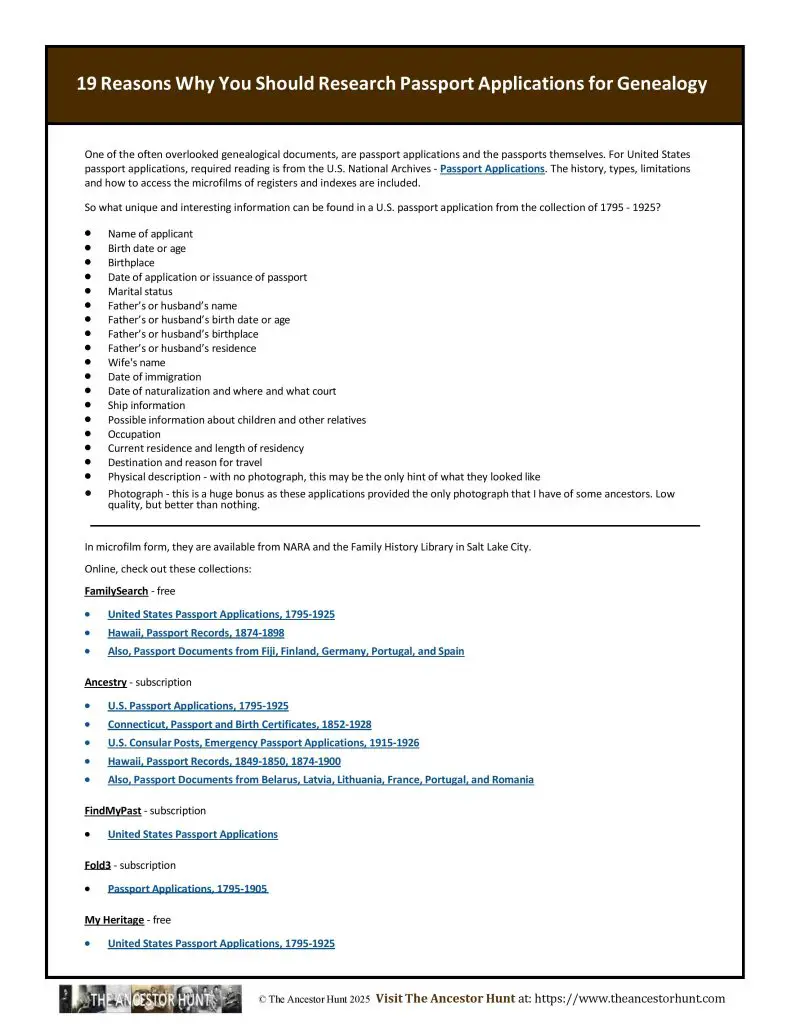 19 Reasons Why You Should Research Passport Applications for Genealogy

One of the often overlooked genealogical documents, are passport applications and the passports themselves. For United States passport applications, required reading is from the U.S. National Archives - Passport Applications. The history, types, limitations and how to access the microfilms of registers and indexes are included.

So what unique and interesting information can be found in a U.S. passport application from the collection of 1795 - 1925?

- Name of applicant
- Birth date or age
- Birthplace
- Date of application or issuance of passport
- Marital status
- Father's or husband's name
- Father's or husband's birth date or age
- Father's or husband's birthplace
- Father's or husband's residence
- Wife's name
- Date of immigration
- Date of naturalization and where and what court
- Ship information
- Possible information about children and other relatives
- Occupation
- Current residence and length of residency
- Destination and reason for travel
- Physical description - with no photograph, this may be the only hint of what they looked like
- Photograph - this is a huge bonus as these applications provided the only photograph that I have of some ancestors. Low quality, but better than nothing.

In microfilm form, they are available from NARA and the Family History Library in Salt Lake City.

Online, check out these collections:

FamilySearch - free

- United States Passport Applications, 1795-1925
- Hawaii, Passport Records, 1874-1898
- Also, Passport Documents from Fiji, Finland, Germany, Portugal, and Spain

Ancestry - subscription

- U.S. Passport Applications, 1795-1925
- Connecticut, Passport and Birth Certificates, 1852-1928
- U.S. Consular Posts, Emergency Passport Applications, 1915-1926
- Hawaii, Passport Records, 1849-1850, 1874-1900
- Also, Passport Documents from Belarus, Latvia, Lithuania, France, Portugal, and Romania

FindMyPast - subscription

- United States Passport Applications

Fold3 - subscription

- Passport Applications, 1795-1905

My Heritage - free

- United States Passport Applications, 1795-1925

THE ANCESTOR HUNT © The Ancestor Hunt 2025 Visit The Ancestor Hunt at: https://www.theancestorhunt.com